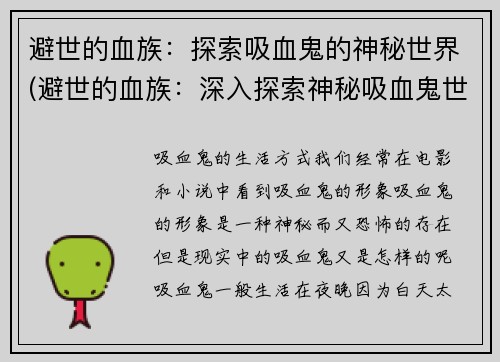 避世的血族：探索吸血鬼的神秘世界(避世的血族：深入探索神秘吸血鬼世

吸血鬼的生活方式我们经常在电影和小说中看到吸血鬼的形象吸血鬼的形象是一种神秘而又恐怖的存在但是现实中的吸血鬼又是怎样的呢吸血鬼一般生活在夜晚因为白天太